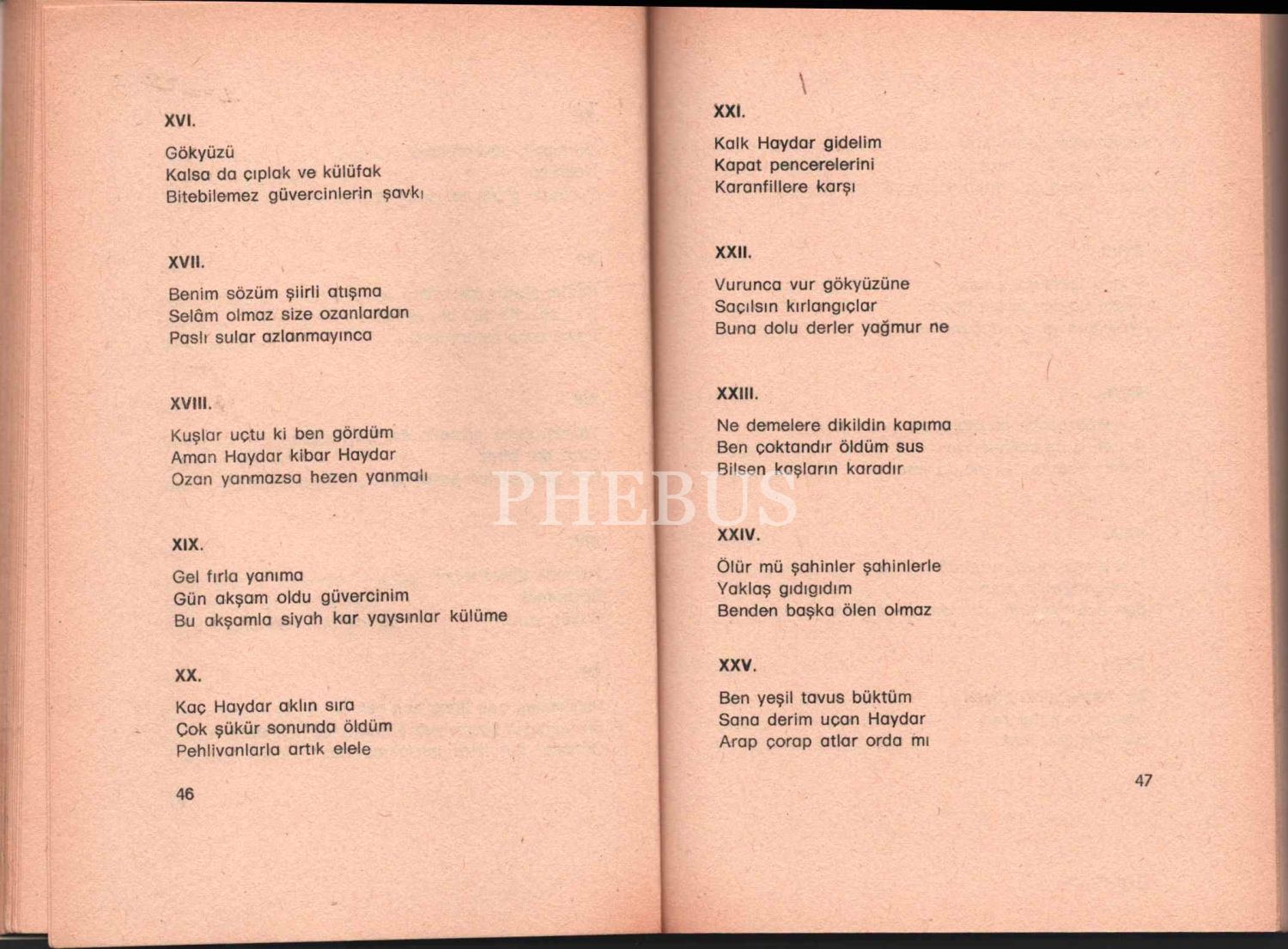 XVI.

Gökyüzü
Kalsa da çıplak ve külüfak
Bitebilemez güvercinlerin şavkı

XVII.

Benim sözüm şiirli atışma
Selâm olmaz size ozanlardan
Paslı sular azlanmayınca

XVIII.

Kuşlar uçtu ki ben gördüm
Aman Haydar kibar Haydar
Ozan yanmazsa hezen yanmalı

XIX.

Gel fırla yanıma
Gün akşam oldu güvercinim
Bu akşamla siyah kar yaysınlar külüme

XX.

Kaç Haydar aklın sıra
Çok şükür sonunda öldüm
Pehlivanlarla artık elele

46

XXI.

Kalk Haydar gidelim
Kapat pencerelerini
Karanfillere karşı

XXII.

Vurunca vur gökyüzüne
Saçılsın kırlangıçlar
Buna dolu derler yağmur ne

XXIII.

Ne demelere dikildin kapıma
Ben çoktandır öldüm sus
Bilsen kaşların karadır

PHEBUS

XXIV.

Ölür mü şahinler şahinlerle
Yaklaş gıdıgıdım
Benden başka ölen olmaz

XXV.

Ben yeşil tavus büktüm
Sana derim uçan Haydar
Arap çorap atlar orda mı

47